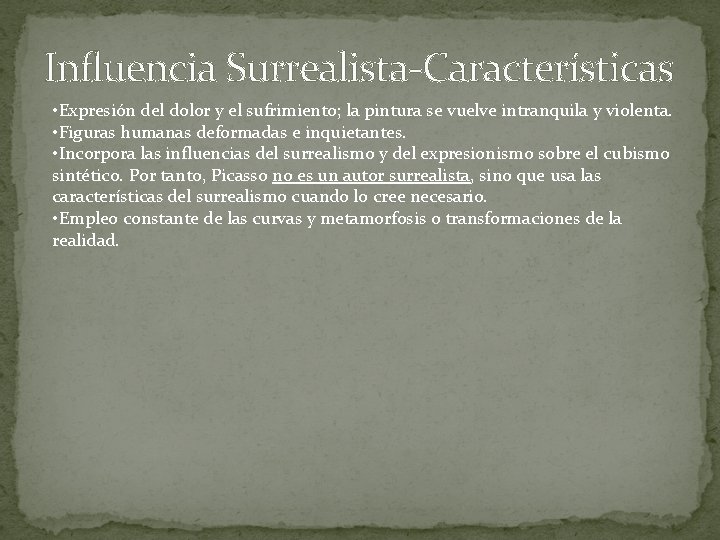 Influencia Surrealista-Características

•Expresión del dolor y el sufrimiento; la pintura se vuelve intranquila y violenta.
•Figuras humanas deformadas e inquietantes.
•Incorpora las influencias del surrealismo y del expresionismo sobre el cubismo sintético. Por tanto, Picasso no es un autor surrealista, sino que usa las características del surrealismo cuando lo cree necesario.
•Empleo constante de las curvas y metamorfosis o transformaciones de la realidad.